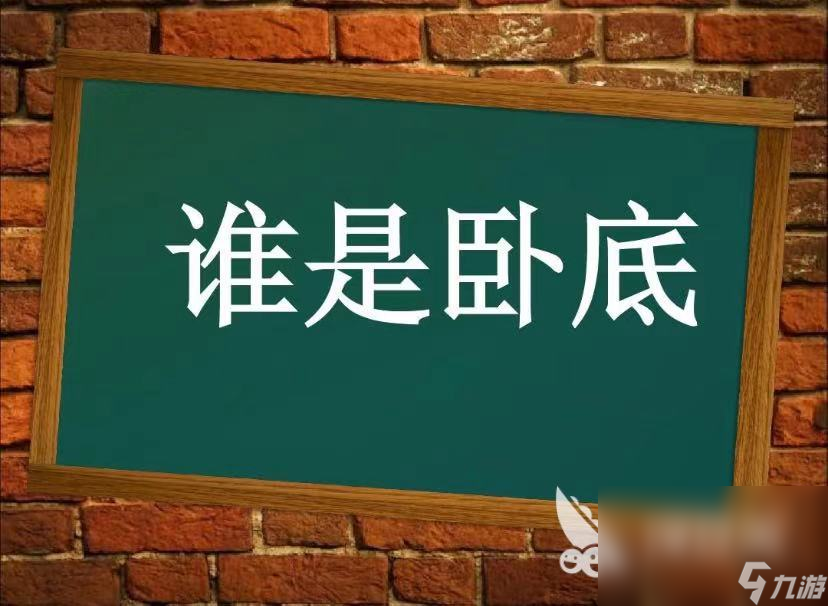 谁是卧底

九游